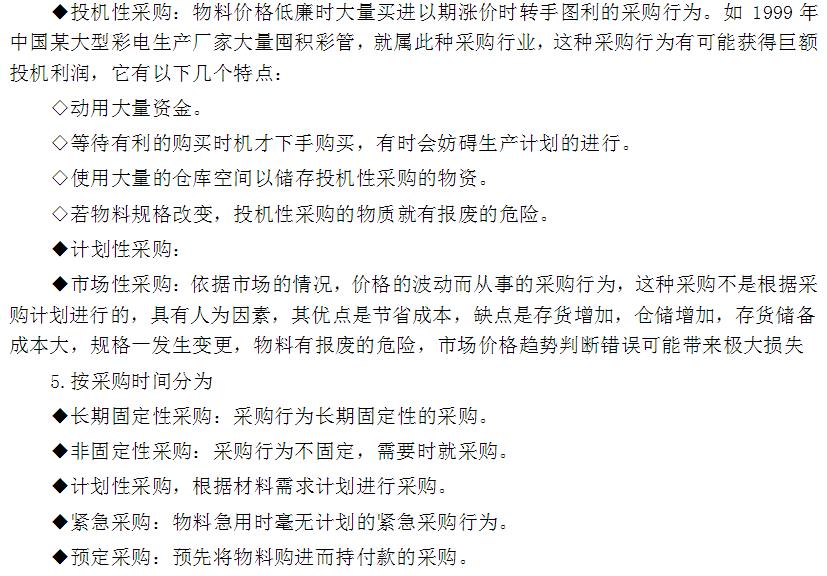 ◆投机性采购：物料价格低廉时大量买进以期涨价时转手图利的采购行为。如 1999 年中国某大型彩电生产厂家大量囤积彩管，就属此种采购行业，这种采购行为有可能获得巨额投机利润，它有以下几个特点：

◇动用大量资金。

◇等待有利的购买时机才下手购买，有时会妨碍生产计划的进行。

◇使用大量的仓库空间以储存投机性采购的物资。

◇若物料规格改变，投机性采购的物质就有报废的危险。

◆计划性采购：

◆市场性采购：依据市场的情况，价格的波动而从事的采购行为，这种采购不是根据采购计划进行的，具有人为因素，其优点是节省成本，缺点是存货增加，仓储增加，存货储备成本大，规格一发生变更，物料有报废的危险，市场价格趋势判断错误可能带来极大损失

5.按采购时间分为

◆长期固定性采购：采购行为长期固定性的采购。

◆非固定性采购：采购行为不固定，需要时就采购。

◆计划性采购，根据材料需求计划进行采购。

◆紧急采购：物料急用时毫无计划的紧急采购行为。

◆预定采购：预先将物料购进而持付款的采购。